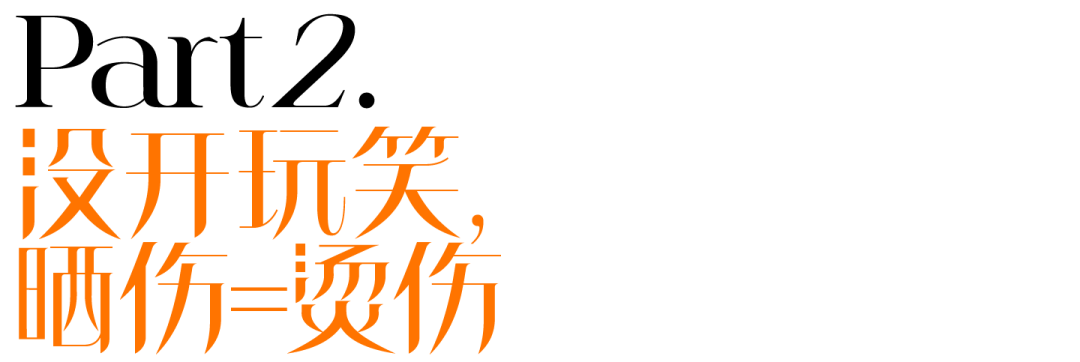 Part 2.
没开玩笑,
晒伤=烫伤